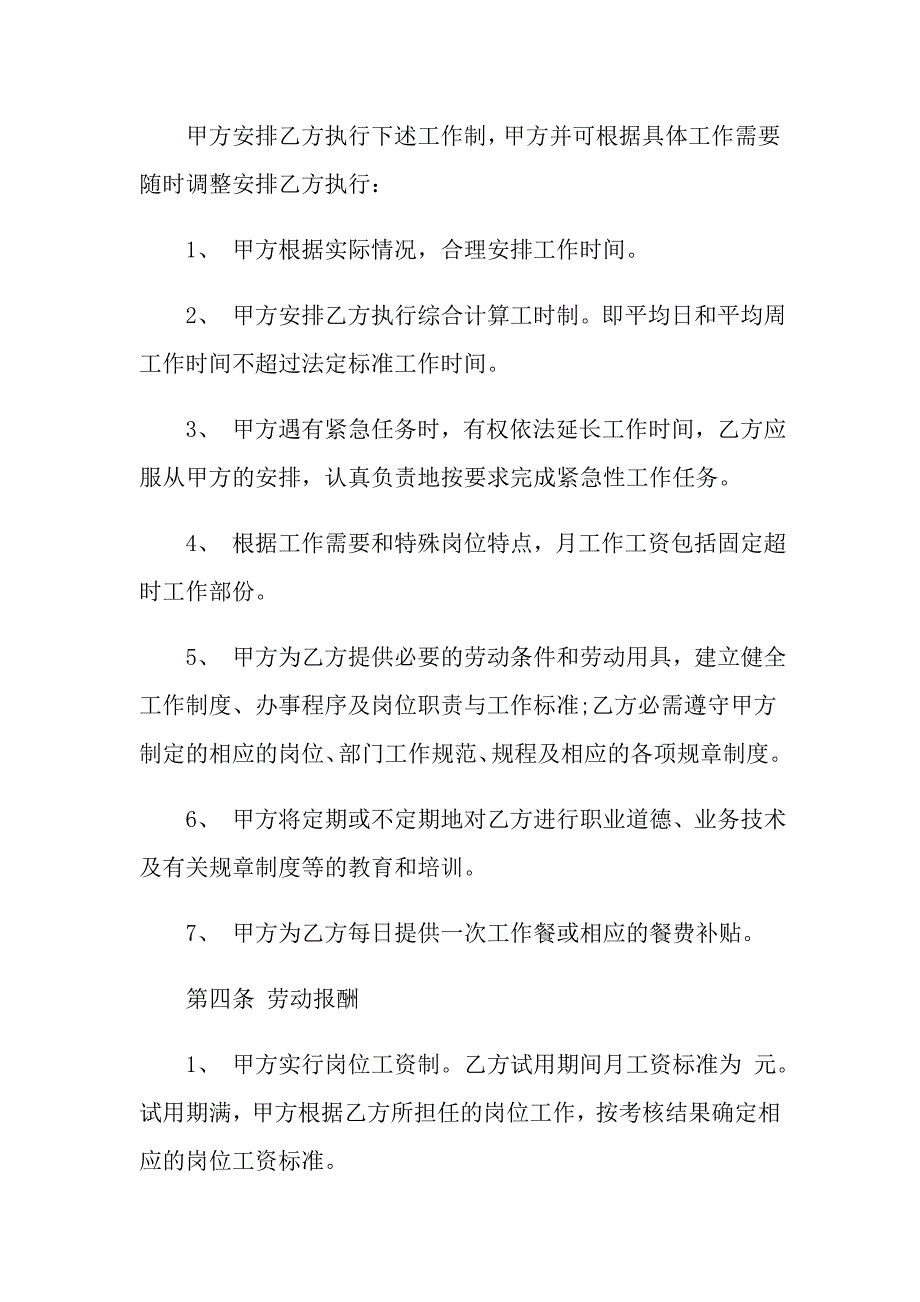 甲方安排乙方执行下述工作制，甲方并可根据具体工作需要随时调整安排乙方执行：

1、 甲方根据实际情况，合理安排工作时间。

2、 甲方安排乙方执行综合计算工时制。即平均日和平均周工作时间不超过法定标准工作时间。

3、 甲方遇有紧急任务时，有权依法延长工作时间，乙方应服从甲方的安排，认真负责地按要求完成紧急性工作任务。

4、 根据工作需要和特殊岗位特点，月工作工资包括固定超时工作部份。

5、 甲方为乙方提供必要的劳动条件和劳动用具，建立健全工作制度、办事程序及岗位职责与工作标准;乙方必需遵守甲方制定的相应的岗位、部门工作规范、规程及相应的各项规章制度。

6、 甲方将定期或不定期地对乙方进行职业道德、业务技术及有关规章制度等的教育和培训。

7、 甲方为乙方每日提供一次工作餐或相应的餐费补贴。

第四条 劳动报酬

1、 甲方实行岗位工资制。乙方试用期间月工资标准为 元。试用期满，甲方根据乙方所担任的岗位工作，按考核结果确定相应的岗位工资标准。